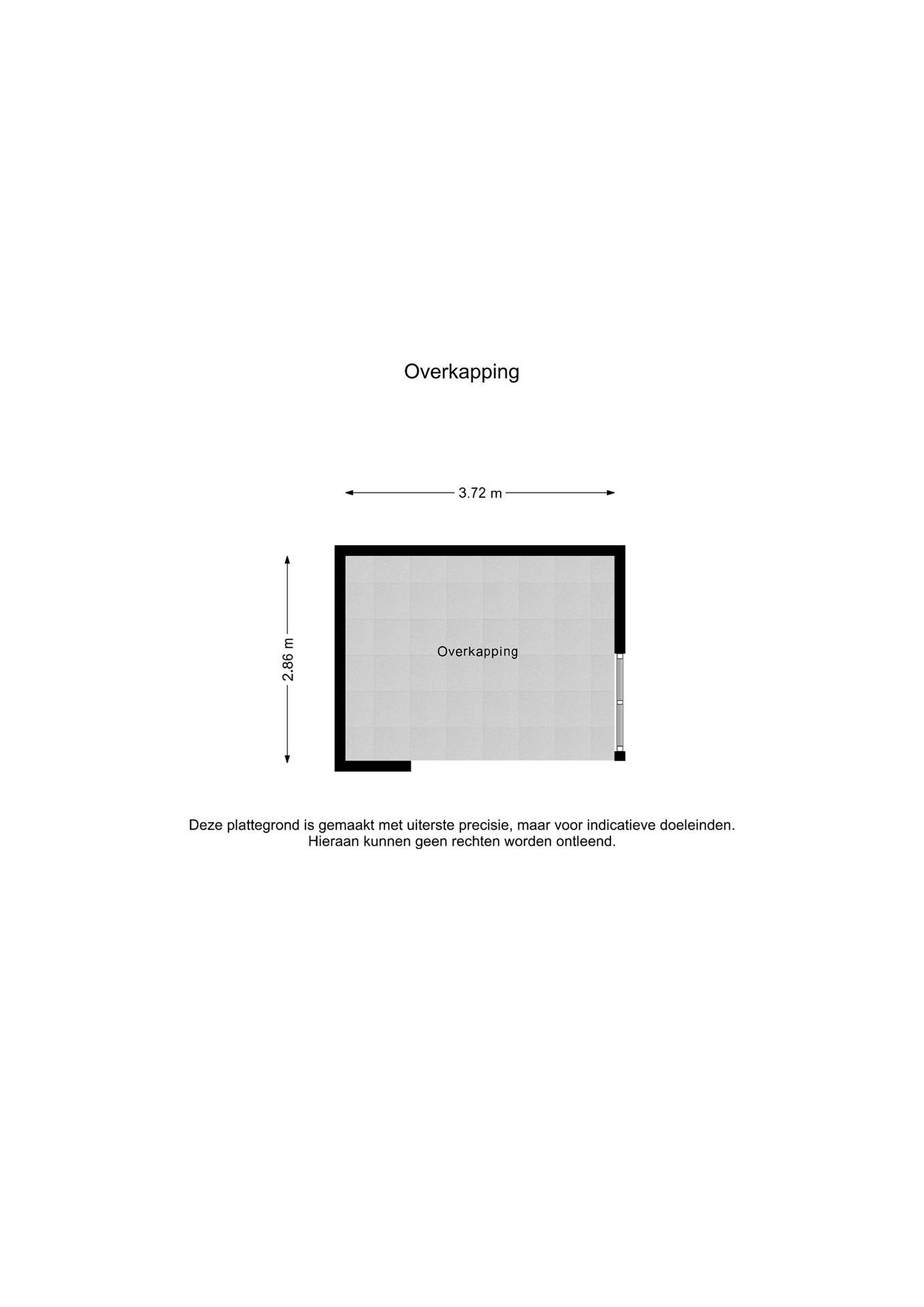 Overkapping

3.72 m

2.86 m

Overkapping

Deze plattegrond is gemaakt met uiterste precisie, maar voor indicatieve doeleinden.
Hieraan kunnen geen rechten worden ontleend.